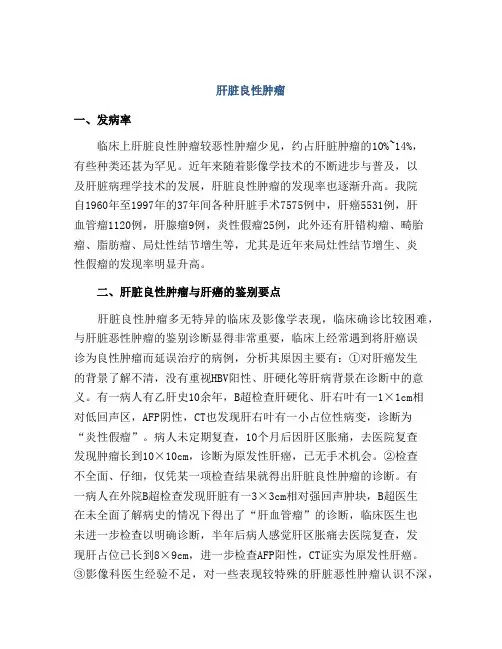 肝脏良性肿瘤

一、发病率

临床上肝脏良性肿瘤较恶性肿瘤少见，约占肝脏肿瘤的10%~14%，有些种类还甚为罕见。近年来随着影像学技术的不断进步与普及，以及肝脏病理学技术的发展，肝脏良性肿瘤的发现率也逐渐升高。我院自1960年至1997年的37年间各种肝脏手术7575例中，肝癌5531例，肝血管瘤1120例，肝腺瘤9例，炎性假瘤25例，此外还有肝错构瘤、畸胎瘤、脂肪瘤、局灶性结节增生等，尤其是近年来局灶性结节增生、炎性假瘤的发现率明显升高。

二、肝脏良性肿瘤与肝癌的鉴别要点

肝脏良性肿瘤多无特异的临床及影像学表现，临床确诊比较困难，与肝脏恶性肿瘤的鉴别诊断显得非常重要，临床上经常遇到将肝癌误诊为良性肿瘤而延误治疗的病例，分析其原因主要有：①对肝癌发生的背景了解不清，没有重视HBV阳性、肝硬化等肝病背景在诊断中的意义。有一病人有乙肝史10余年，B超检查肝硬化、肝右叶有一1×1cm相对低回声区，AFP阴性，CT也发现肝右叶有一小占位性病变，诊断为“炎性假瘤”。病人未定期复查，10个月后因肝区胀痛，去医院复查发现肿瘤长到10×10cm，诊断为原发性肝癌，已无手术机会。②检查不全面、仔细，仅凭某一项检查结果就得出肝脏良性肿瘤的诊断。有一病人在外院B超检查发现肝脏有一3×3cm相对强回声肿块，B超医生在未全面了解病史的情况下得出了“肝血管瘤”的诊断，临床医生也未进一步检查以明确诊断，半年后病人感觉肝区胀痛去医院复查，发现肝占位已长到8×9cm，进一步检查AFP阳性，CT证实为原发性肝癌。③影像科医生经验不足，对一些表现较特殊的肝脏恶性肿瘤认识不深，